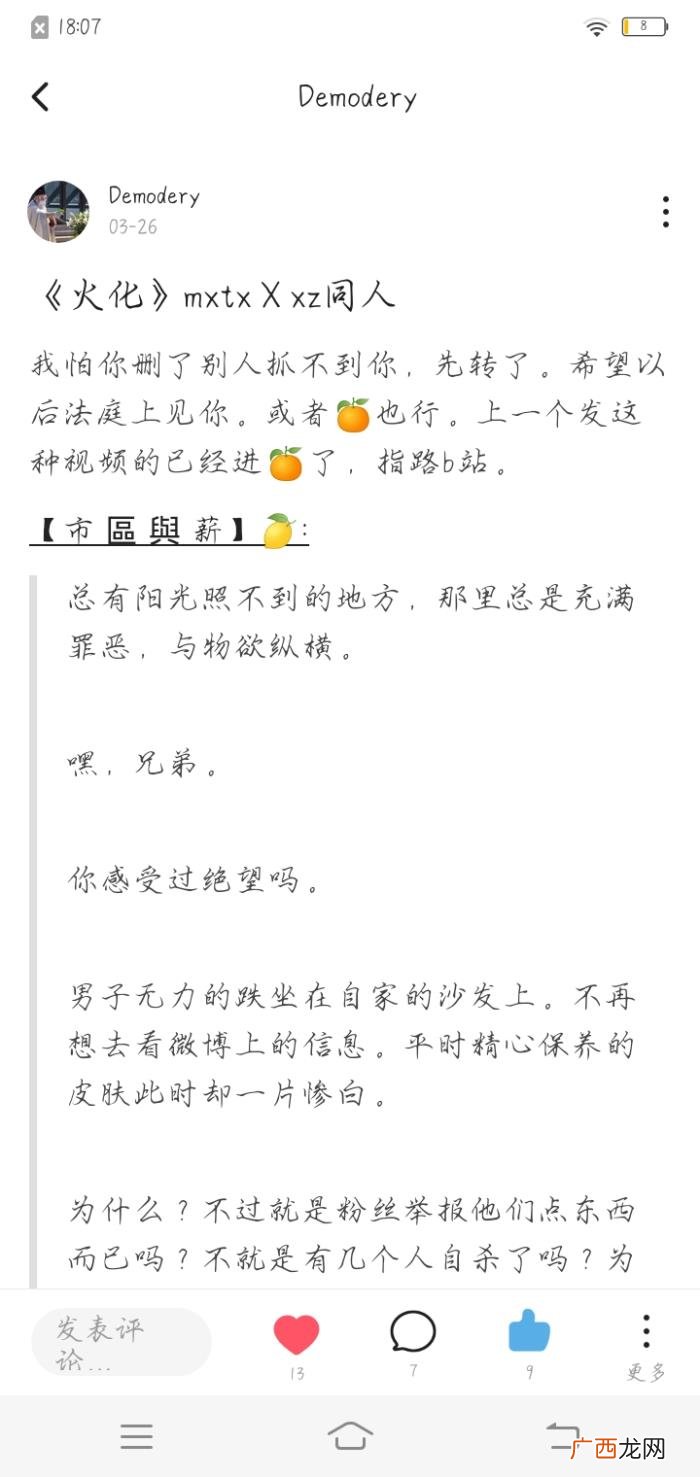 18:07

8

Demodery

Demodery
03-26

《火化》mxtx X xz同人

我怕你删了别人抓不到你，先转了。希望以后法庭上见你。或者🍊也行。上一个发这种视频的已经进🍊了，指路b站。

【市區與薪】🍋:

总有阳光照不到的地方，那里总是充满罪恶，与物欲纵横。

嘿，兄弟。

你感受过绝望吗。

男子无力的跌坐在自家的沙发上。不再想去看微博上的信息。平时精心保养的皮肤此时却一片惨白。

为什么？不过就是粉丝举报他们点东西而已吗？不就是有几个人自杀了吗？为

发表评论...

13

7

9

更多

广西龙网